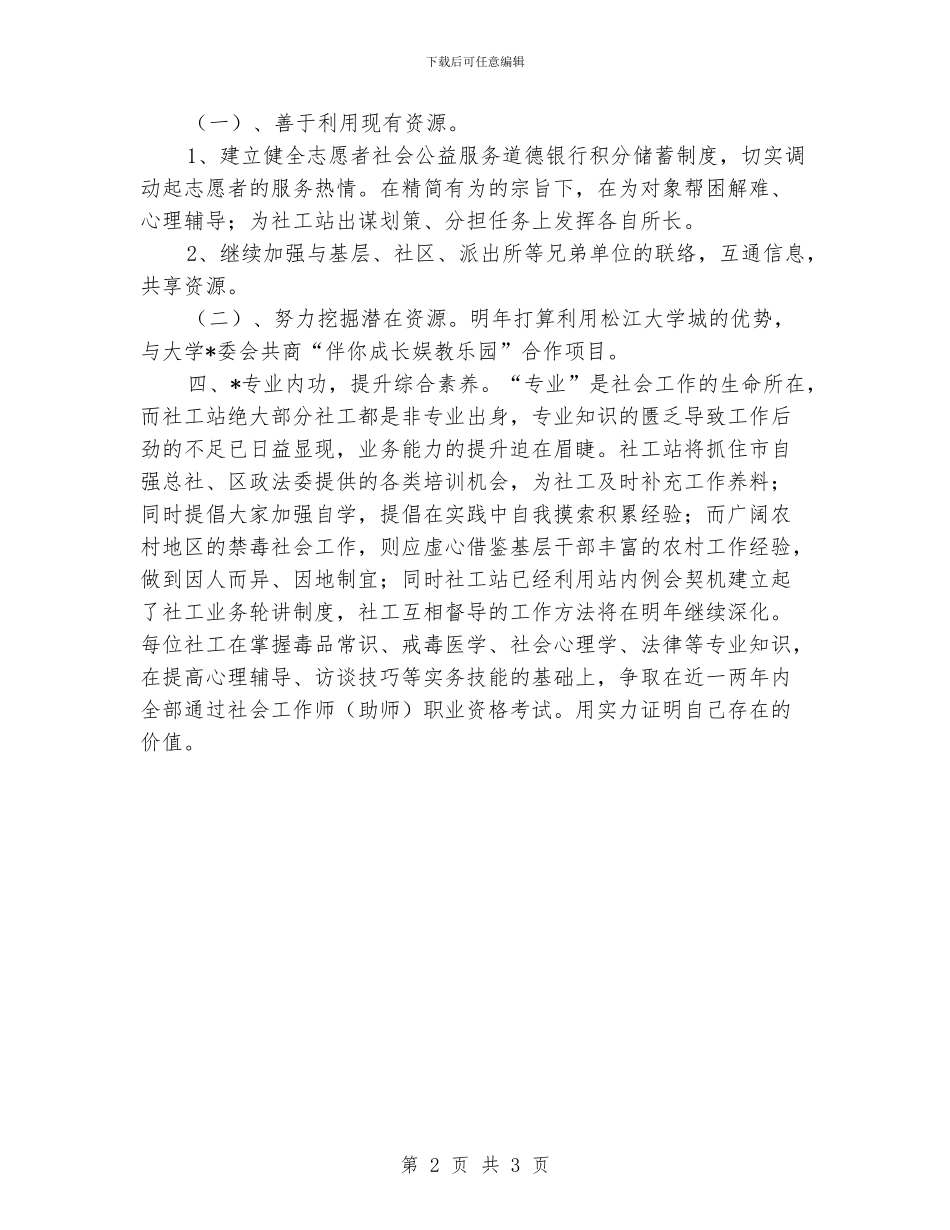 下载后可任意编辑

（一）、善于利用现有资源。

1、建立健全志愿者社会公益服务道德银行积分储蓄制度，切实调动起志愿者的服务热情。在精简有为的宗旨下，在为对象帮困解难、心理辅导；为社工站出谋划策、分担任务上发挥各自所长。

2、继续加强与基层、社区、派出所等兄弟单位的联络，互通信息，共享资源。

（二）、努力挖掘潜在资源。明年打算利用松江大学城的优势，与大学*委会共商“伴你成长娱教乐园”合作项目。

四、*专业内功，提升综合素养。“专业”是社会工作的生命所在，而社工站绝大部分社工都是非专业出身，专业知识的匮乏导致工作后劲的不足已日益显现，业务能力的提升迫在眉睫。社工站将抓住市自强总社、区政法委提供的各类培训机会，为社工及时补充工作养料；同时提倡大家加强自学，提倡在实践中自我摸索积累经验；而广阔农村地区的禁毒社会工作，则应虚心借鉴基层干部丰富的农村工作经验，做到因人而异、因地制宜；同时社工站已经利用站内例会契机建立起了社工业务轮讲制度，社工互相督导的工作方法将在明年继续深化。每位社工在掌握毒品常识、戒毒医学、社会心理学、法律等专业知识，在提高心理辅导、访谈技巧等实务技能的基础上，争取在近一两年内全部通过社会工作师（助师）职业资格考试。用实力证明自己存在的价值。

第 2 页 共 3 页